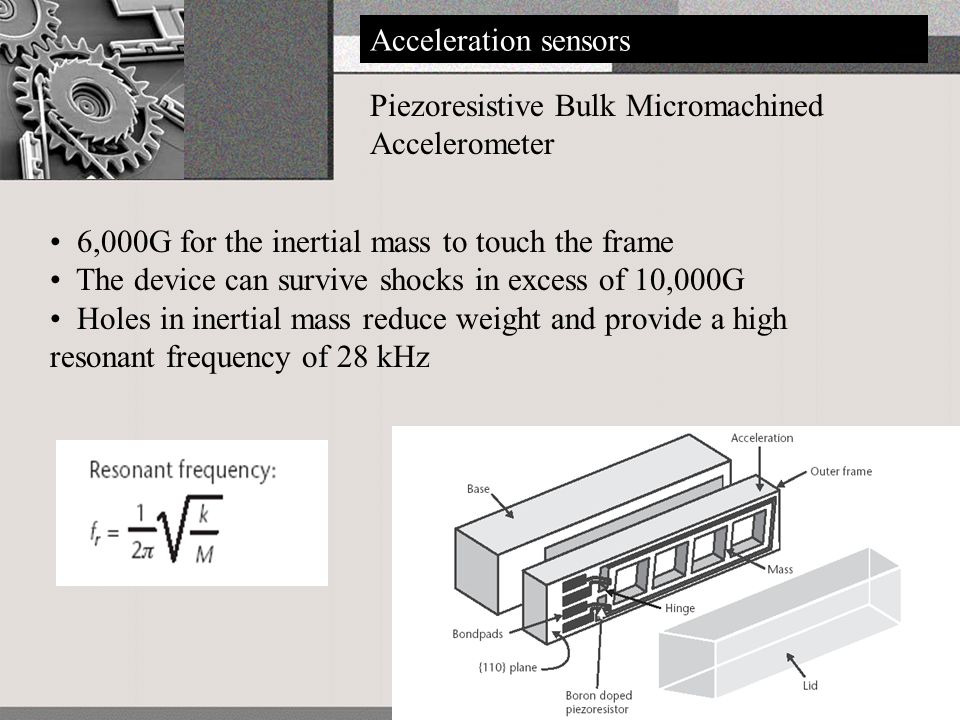 Acceleration sensors

Piezoresistive Bulk Micromachined Accelerometer

• 6,000G for the inertial mass to touch the frame
• The device can survive shocks in excess of 10,000G
• Holes in inertial mass reduce weight and provide a high resonant frequency of 28 kHz

Resonant frequency:
$f_r = \frac{1}{2\pi}\sqrt{\frac{k}{M}}$

Acceleration
Outer frame
Base
Mass
Hinge
Bondpads
{110} plane
Boron doped piezoresistor
Lid